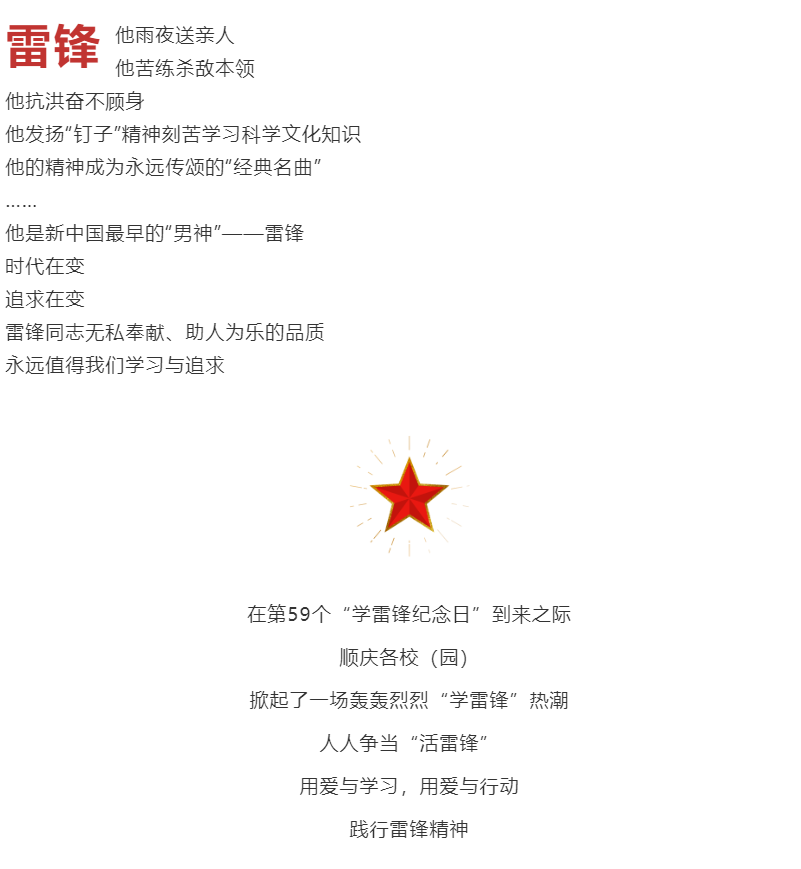 雷锋 他雨夜送亲人
他苦练杀敌本领
他抗洪奋不顾身
他发扬“钉子”精神刻苦学习科学文化知识
他的精神成为永远传颂的“经典名曲”
……
他是新中国最早的“男神”——雷锋
时代在变
追求在变
雷锋同志无私奉献、助人为乐的品质
永远值得我们学习与追求

在第59个“学雷锋纪念日”到来之际
顺庆各校（园）
掀起了一场轰轰烈烈“学雷锋”热潮
人人争当“活雷锋”
用爱与学习，用爱与行动
践行雷锋精神